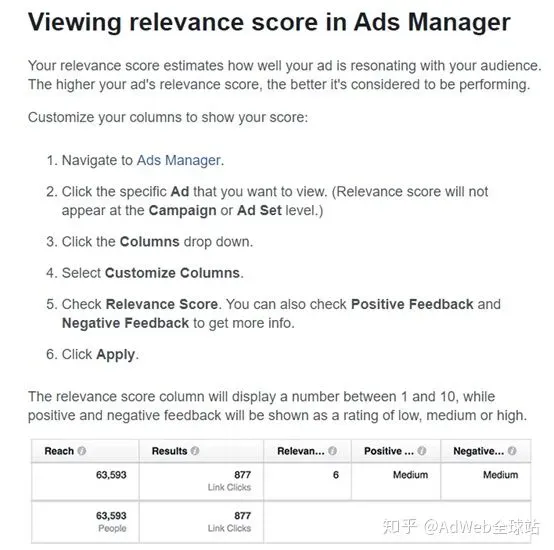 Viewing relevance score in Ads Manager

Your relevance score estimates how well your ad is resonating with your audience. The higher your ad's relevance score, the better it's considered to be performing.

Customize your columns to show your score:

1. Navigate to Ads Manager.

2. Click the specific Ad that you want to view. (Relevance score will not appear at the Campaign or Ad Set level.)

3. Click the Columns drop down.

4. Select Customize Columns.

5. Check Relevance Score. You can also check Positive Feedback and Negative Feedback to get more info.

6. Click Apply.

The relevance score column will display a number between 1 and 10, while positive and negative feedback will be shown as a rating of low, medium or high.

| Reach | Results | Relevan... | Positive ... | Negative... |
|---|---|---|---|---|
| 63,593 | 877 Link Clicks | 6 | Medium | Medium |
| 63,593 People | 877 Link Clicks | | | |

知乎 @AdWeb全球站